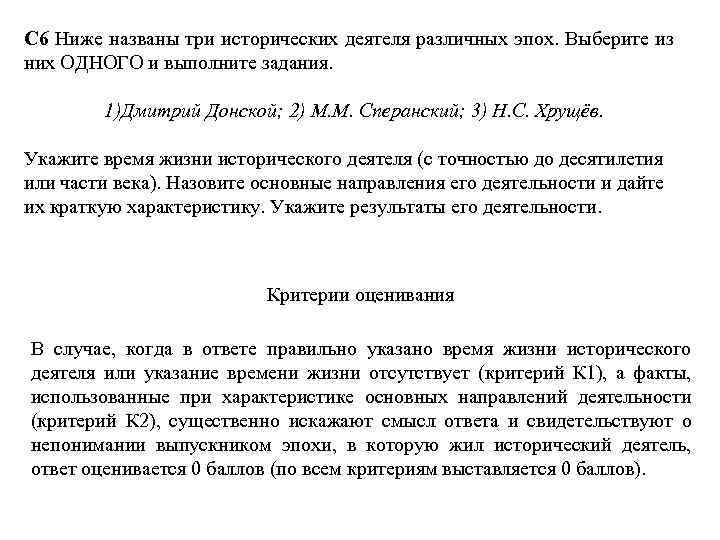 С6 Ниже названы три исторических деятеля различных эпох. Выберите из них ОДНОГО и выполните задания.

1)Дмитрий Донской; 2) М.М. Сперанский; 3) Н.С. Хрущёв.

Укажите время жизни исторического деятеля (с точностью до десятилетия или части века). Назовите основные направления его деятельности и дайте их краткую характеристику. Укажите результаты его деятельности.

Критерии оценивания

В случае, когда в ответе правильно указано время жизни исторического деятеля или указание времени жизни отсутствует (критерий К1), а факты, использованные при характеристике основных направлений деятельности (критерий К2), существенно искажают смысл ответа и свидетельствуют о непонимании выпускником эпохи, в которую жил исторический деятель, ответ оценивается 0 баллов (по всем критериям выставляется 0 баллов).